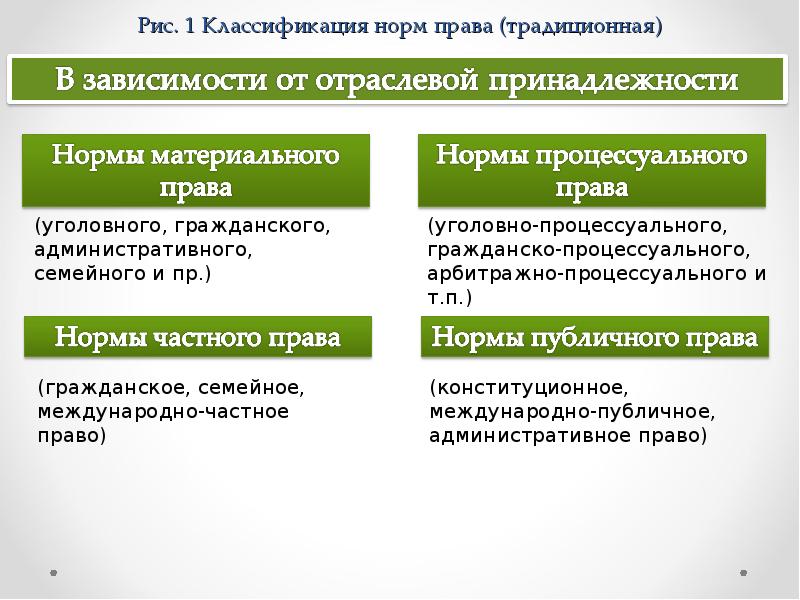 Рис. 1 Классификация норм права (традиционная)

В зависимости от отраслевой принадлежности

Нормы материального права

(уголовного, гражданского, административного, семейного и пр.)

Нормы процессуального права

(уголовно-процессуального, гражданско-процессуального, арбитражно-процессуального и т.п.)

Нормы частного права

(гражданское, семейное, международно-частное право)

Нормы публичного права

(конституционное, международно-публичное, административное право)